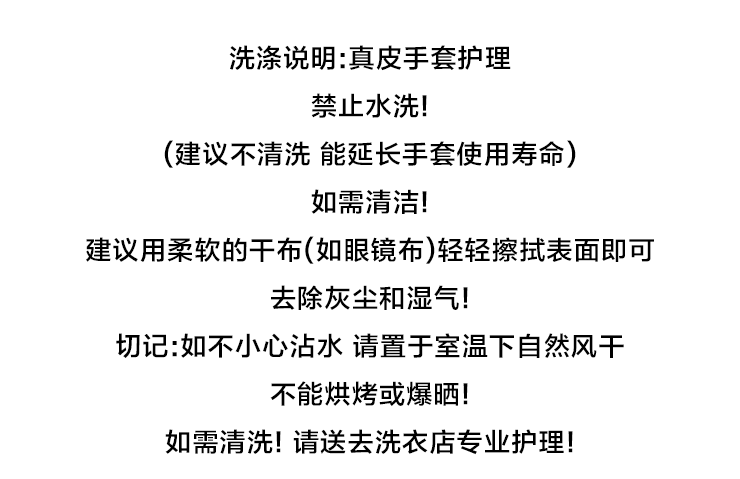 洗涤说明:真皮手套护理

禁止水洗!

(建议不清洗 能延长手套使用寿命)

如需清洁!

建议用柔软的干布(如眼镜布)轻轻擦拭表面即可

去除灰尘和湿气!

切记:如不小心沾水 请置于室温下自然风干

不能烘烤或爆晒!

如需清洗! 请送去洗衣店专业护理!